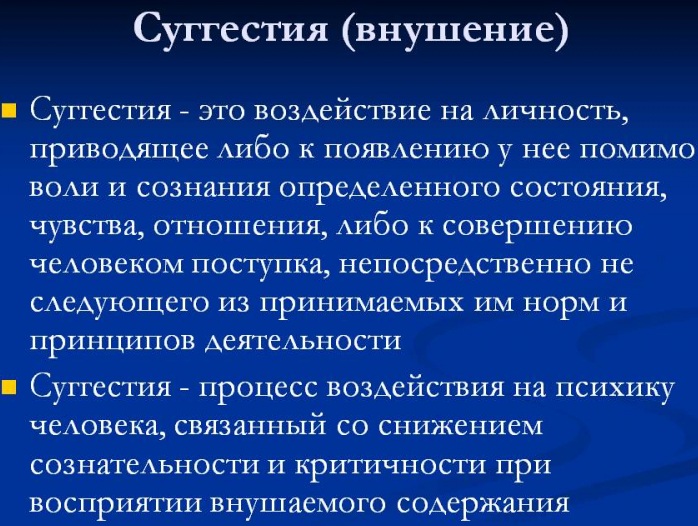 Суггестия (внушение)

Суггестия - это воздействие на личность, приводящее либо к появлению у нее помимо воли и сознания определенного состояния, чувства, отношения, либо к совершению человеком поступка, непосредственно не следующего из принимаемых им норм и принципов деятельности

Суггестия - процесс воздействия на психику человека, связанный со снижением сознательности и критичности при восприятии внушаемого содержания